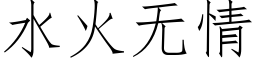 水火无情